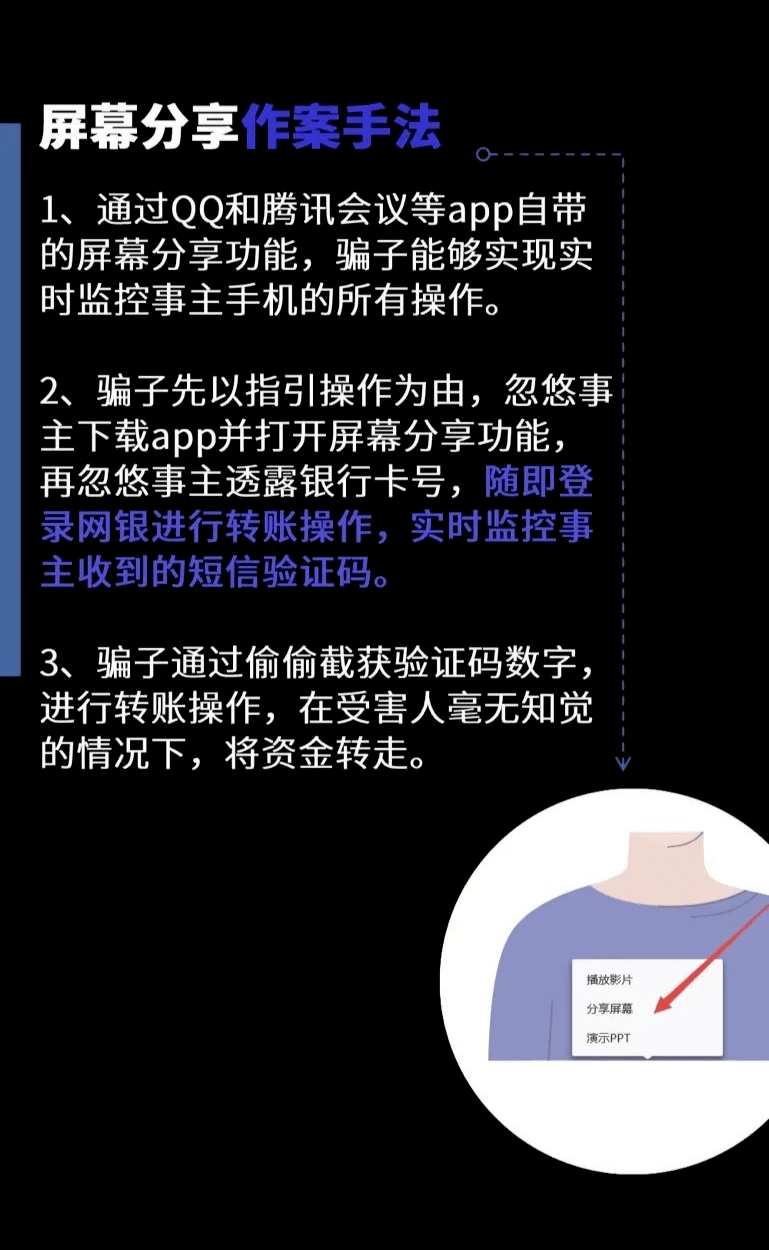 屏幕分享作案手法

1、通过QQ和腾讯会议等app自带的屏幕分享功能，骗子能够实现实时监控事主手机的所有操作。

2、骗子先以指引操作为由，忽悠事主下载app并打开屏幕分享功能，再忽悠事主透露银行卡号，随即登录网银进行转账操作，实时监控事主收到的短信验证码。

3、骗子通过偷偷截获验证码数字，进行转账操作，在受害人毫无知觉的情况下，将资金转走。

播放影片
分享屏幕
演示PPT